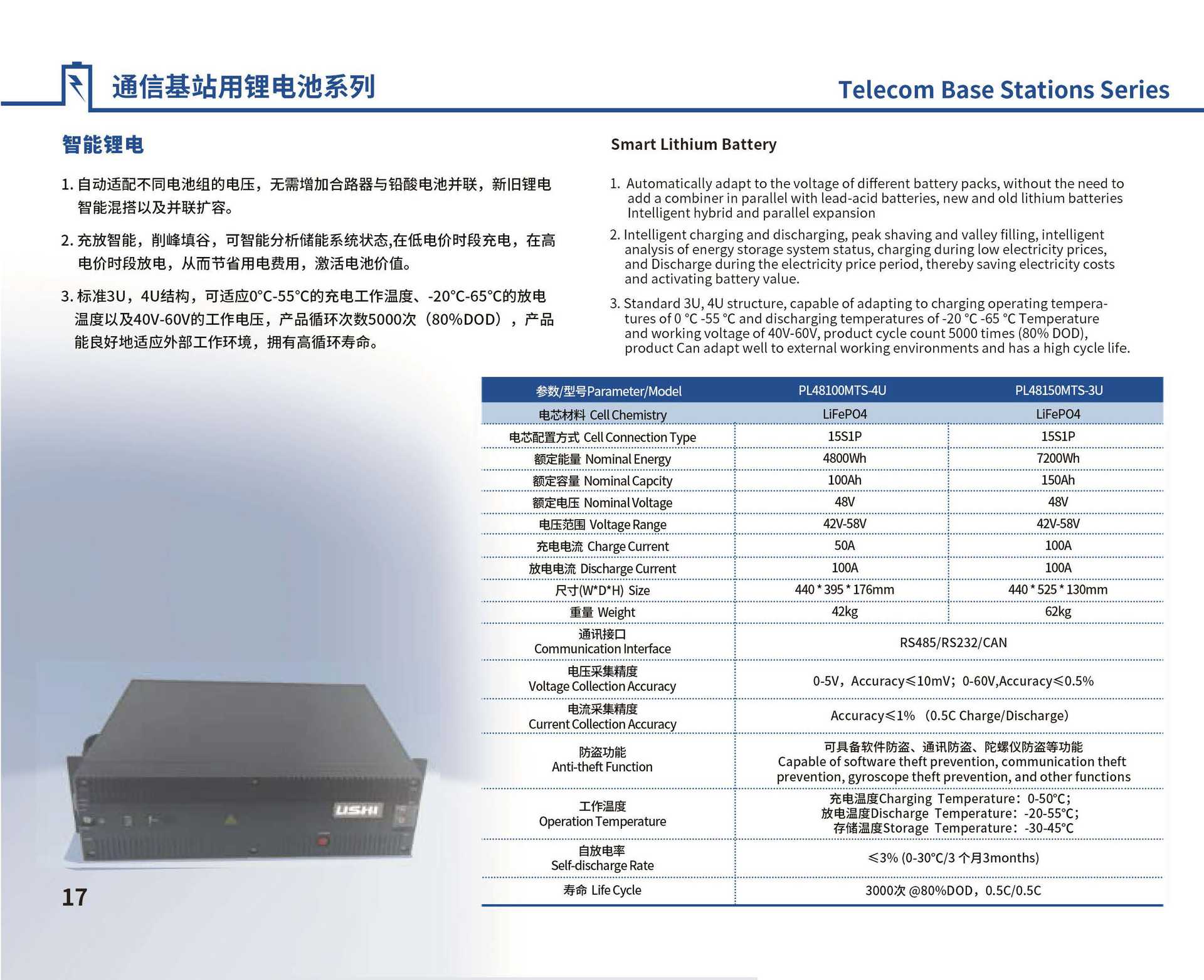 通信基站用锂电池系列

Telecom Base Stations Series

智能锂电

1. 自动适配不同电池组的电压，无需增加合路器与铅酸电池并联，新旧锂电智能混搭以及并联扩容。

2. 充放智能，削峰填谷，可智能分析储能系统状态,在低电价时段充电，在高电价时段放电，从而节省用电费用，激活电池价值。

3. 标准3U，4U结构，可适应0°C-55°C的充电工作温度、-20°C-65°C的放电温度以及40V-60V的工作电压，产品循环次数5000次（80%DOD），产品能良好地适应外部工作环境，拥有高循环寿命。

Smart Lithium Battery

1. Automatically adapt to the voltage of different battery packs, without the need to add a combiner in parallel with lead-acid batteries, new and old lithium batteries Intelligent hybrid and parallel expansion

2. Intelligent charging and discharging, peak shaving and valley filling, intelligent analysis of energy storage system status, charging during low electricity prices, and Discharge during the electricity price period, thereby saving electricity costs and activating battery value.

3. Standard 3U, 4U structure, capable of adapting to charging operating temperatures of 0 °C -55 °C and discharging temperatures of -20 °C -65 °C Temperature and working voltage of 40V-60V, product cycle count 5000 times (80% DOD), product Can adapt well to external working environments and has a high cycle life.

| 参数/型号Parameter/Model | PL48100MTS-4U | PL48150MTS-3U |
|---|---|---|
| 电芯材料 Cell Chemistry | LiFePO4 | LiFePO4 |
| 电芯配置方式 Cell Connection Type | 15S1P | 15S1P |
| 额定能量 Nominal Energy | 4800Wh | 7200Wh |
| 额定容量 Nominal Capcity | 100Ah | 150Ah |
| 额定电压 Nominal Voltage | 48V | 48V |
| 电压范围 Voltage Range | 42V-58V | 42V-58V |
| 充电电流 Charge Current | 50A | 100A |
| 放电电流 Discharge Current | 100A | 100A |
| 尺寸(W*D*H) Size | 440 * 395 * 176mm | 440 * 525 * 130mm |
| 重量 Weight | 42kg | 62kg |
| 通讯接口 Communication Interface | RS485/RS232/CAN | |
| 电压采集精度 Voltage Collection Accuracy | 0-5V，Accuracy≤10mV；0-60V,Accuracy≤0.5% | |
| 电流采集精度 Current Collection Accuracy | Accuracy≤1% （0.5C Charge/Discharge） | |
| 防盗功能 Anti-theft Function | 可具备软件防盗、通讯防盗、陀螺仪防盗等功能 Capable of software theft prevention, communication theft prevention, gyroscope theft prevention, and other functions | |
| 工作温度 Operation Temperature | 充电温度Charging Temperature：0-50°C； 放电温度Discharge Temperature：-20-55°C； 存储温度Storage Temperature：-30-45°C | |
| 自放电率 Self-discharge Rate | ≤3% (0-30°C/3 个月3months) | |
| 寿命 Life Cycle | 3000次 @80%DOD，0.5C/0.5C | |

USHI

17